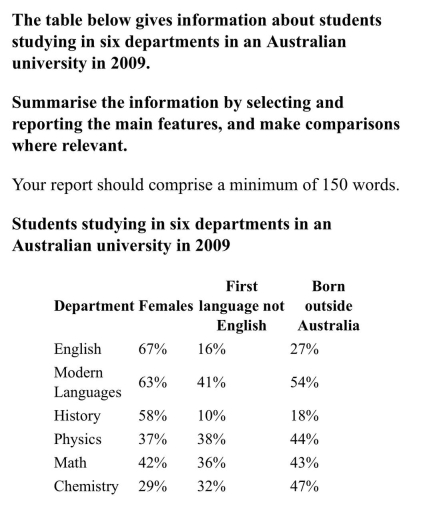 The table below gives information about students studying in six departments in an Australian university in 2009.

Summarise the information by selecting and reporting the main features, and make comparisons where relevant.

Your report should comprise a minimum of 150 words.

Students studying in six departments in an Australian university in 2009

| Department | Females | First language not English | Born outside Australia |
|---|---|---|---|
| English | 67% | 16% | 27% |
| Modern Languages | 63% | 41% | 54% |
| History | 58% | 10% | 18% |
| Physics | 37% | 38% | 44% |
| Math | 42% | 36% | 43% |
| Chemistry | 29% | 32% | 47% |